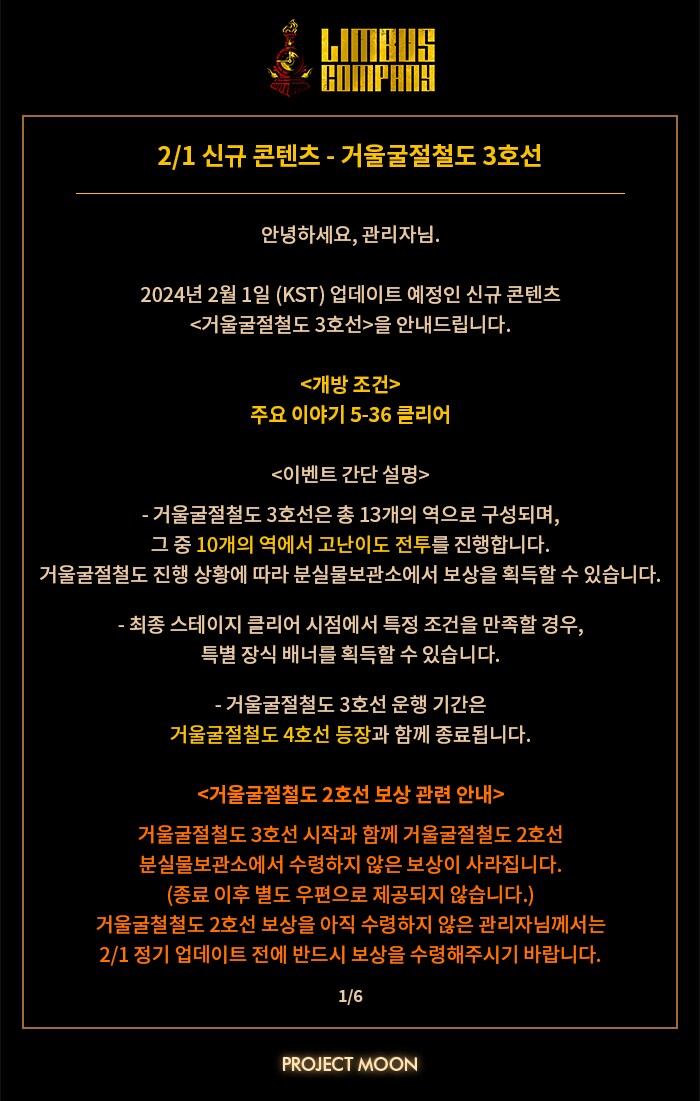 LIMBUS COMPANY

2/1 신규 콘텐츠 - 거울굴절철도 3호선

안녕하세요, 관리자님.

2024년 2월 1일 (KST) 업데이트 예정인 신규 콘텐츠 <거울굴절철도 3호선>을 안내드립니다.

<개방 조건>
주요 이야기 5-36 클리어

<이벤트 간단 설명>

- 거울굴절철도 3호선은 총 13개의 역으로 구성되며, 그 중 10개의 역에서 고난이도 전투를 진행합니다. 거울굴절철도 진행 상황에 따라 분실물보관소에서 보상을 획득할 수 있습니다.

- 최종 스테이지 클리어 시점에서 특정 조건을 만족할 경우, 특별 장식 배너를 획득할 수 있습니다.

- 거울굴절철도 3호선 운행 기간은 거울굴절철도 4호선 등장과 함께 종료됩니다.

<거울굴절철도 2호선 보상 관련 안내>

거울굴절철도 3호선 시작과 함께 거울굴절철도 2호선 분실물보관소에서 수령하지 않은 보상이 사라집니다. (종료 이후 별도 우편으로 제공되지 않습니다.) 거울굴절철도 2호선 보상을 아직 수령하지 않은 관리자님께서는 2/1 정기 업데이트 전에 반드시 보상을 수령해주시기 바랍니다.

1/6

PROJECT MOON